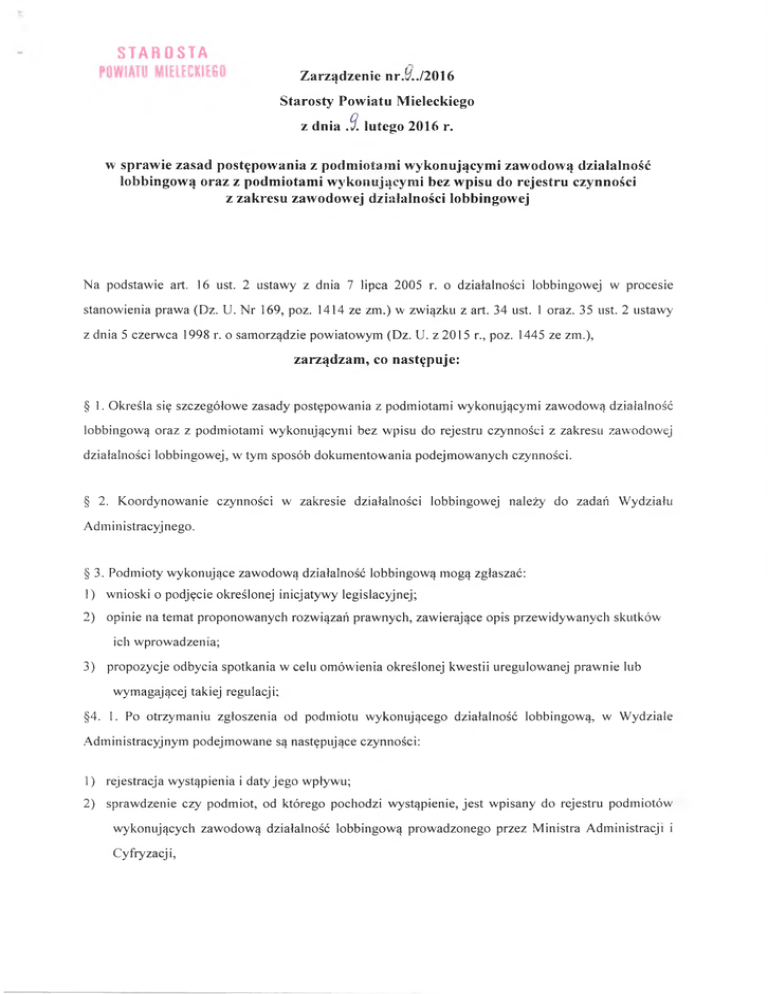 STAROSTA
POWIATU MIELECKIEGO

Zarządzenie nr.9../2016
Starosty Powiatu Mieleckiego
z dnia .9. lutego 2016 r.

w sprawie zasad postępowania z podmiotami wykonującymi zawodową działalność lobbingową oraz z podmiotami wykonującymi bez wpisu do rejestru czynności z zakresu zawodowej działalności lobbingowej

Na podstawie art. 16 ust. 2 ustawy z dnia 7 lipca 2005 r. o działalności lobbingowej w procesie stanowienia prawa (Dz. U. Nr 169, poz. 1414 ze zm.) w związku z art. 34 ust. 1 oraz. 35 ust. 2 ustawy z dnia 5 czerwca 1998 r. o samorządzie powiatowym (Dz. U. z 2015 r., poz. 1445 ze zm.),

zarządzam, co następuje:

§ 1. Określa się szczegółowe zasady postępowania z podmiotami wykonującymi zawodową działalność lobbingową oraz z podmiotami wykonującymi bez wpisu do rejestru czynności z zakresu zawodowej działalności lobbingowej, w tym sposób dokumentowania podejmowanych czynności.

§ 2. Koordynowanie czynności w zakresie działalności lobbingowej należy do zadań Wydziału Administracyjnego.

§ 3. Podmioty wykonujące zawodową działalność lobbingową mogą zgłaszać:
1) wnioski o podjęcie określonej inicjatywy legislacyjnej;
2) opinie na temat proponowanych rozwiązań prawnych, zawierające opis przewidywanych skutków ich wprowadzenia;
3) propozycje odbycia spotkania w celu omówienia określonej kwestii uregulowanej prawnie lub wymagającej takiej regulacji;

§4. 1. Po otrzymaniu zgłoszenia od podmiotu wykonującego działalność lobbingową, w Wydziale Administracyjnym podejmowane są następujące czynności:

1) rejestracja wystąpienia i daty jego wpływu;
2) sprawdzenie czy podmiot, od którego pochodzi wystąpienie, jest wpisany do rejestru podmiotów wykonujących zawodową działalność lobbingową prowadzonego przez Ministra Administracji i Cyfryzacji,